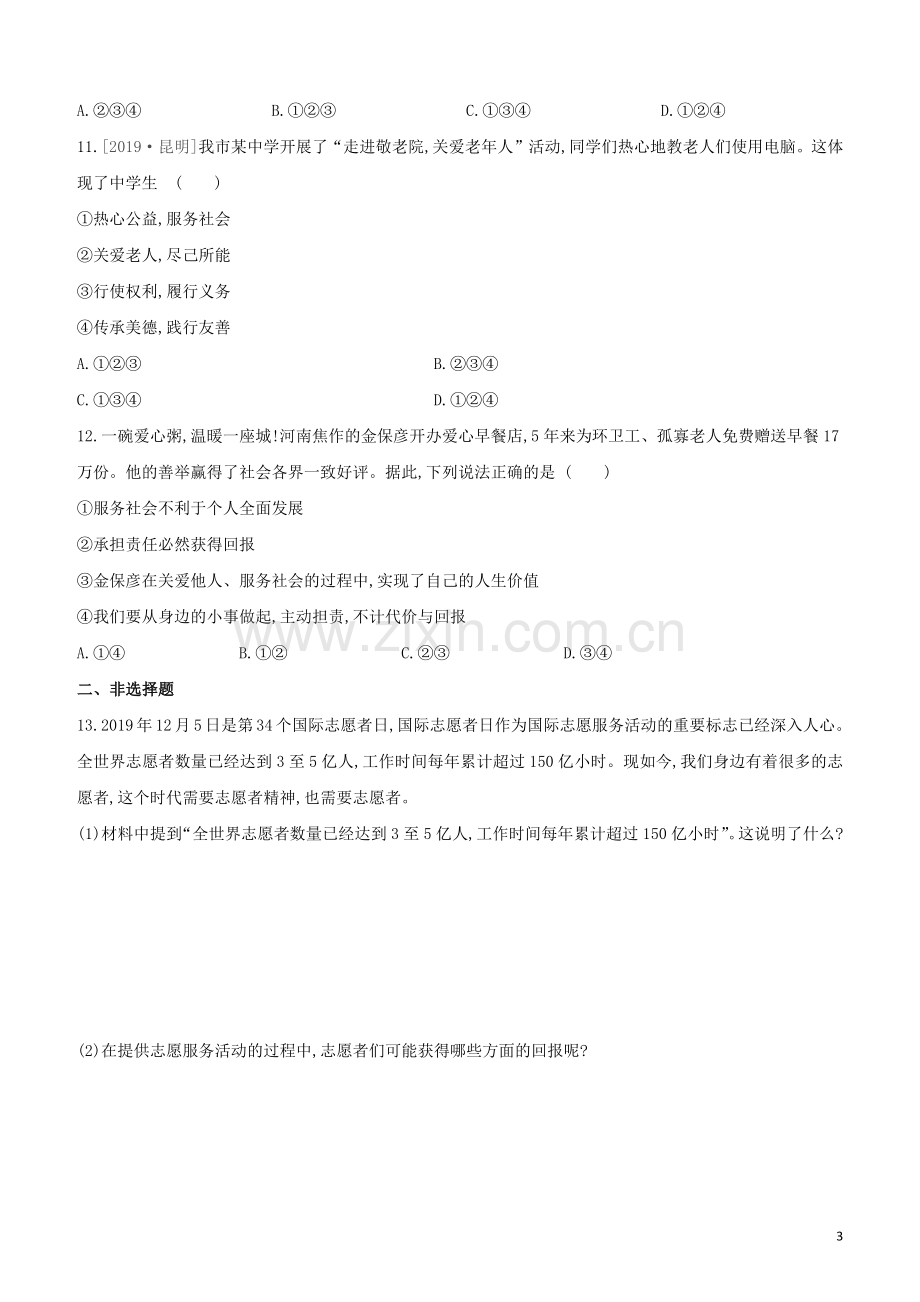 A.②③④ B.①②③ C.①③④ D.①②④

11.[2019·昆明]我市某中学开展了“走进敬老院,关爱老年人”活动,同学们热心地教老人们使用电脑。这体现了中学生 ( )

①热心公益,服务社会

②关爱老人,尽己所能

③行使权利,履行义务

④传承美德,践行友善

A.①②③ B.②③④

C.①③④ D.①②④

12.一碗爱心粥,温暖一座城!河南焦作的金保彦开办爱心早餐店,5年来为环卫工、孤寡老人免费赠送早餐17万份。他的善举赢得了社会各界一致好评。据此,下列说法正确的是 ( )

①服务社会不利于个人全面发展

②承担责任必然获得回报

③金保彦在关爱他人、服务社会的过程中,实现了自己的人生价值

④我们要从身边的小事做起,主动担责,不计代价与回报

A.①④ B.①② C.②③ D.③④

二、非选择题

13.2019年12月5日是第34个国际志愿者日,国际志愿者日作为国际志愿服务活动的重要标志已经深入人心。全世界志愿者数量已经达到3至5亿人,工作时间每年累计超过150亿小时。现如今,我们身边有着很多的志愿者,这个时代需要志愿者精神,也需要志愿者。

(1)材料中提到“全世界志愿者数量已经达到3至5亿人,工作时间每年累计超过150亿小时”。这说明了什么?

(2)在提供志愿服务活动的过程中,志愿者们可能获得哪些方面的回报呢?

3

www.zixin.com.cn